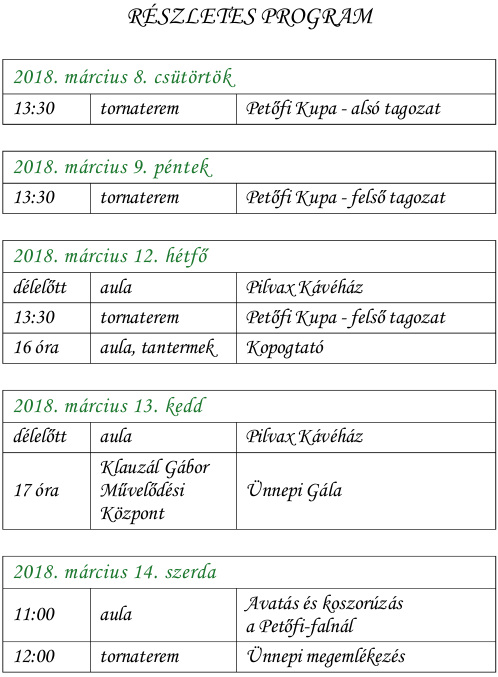 RÉSZLETES PROGRAM

| 2018. március 8. csütörtök | | |
|---|---|---|
| 13:30 | tornaterem | Petőfi Kupa - alsó tagozat |

| 2018. március 9. péntek | | |
|---|---|---|
| 13:30 | tornaterem | Petőfi Kupa - felső tagozat |

| 2018. március 12. hétfő | | |
|---|---|---|
| délelőtt | aula | Pilvax Kávéház |
| 13:30 | tornaterem | Petőfi Kupa - felső tagozat |
| 16 óra | aula, tantermek | Kopogtató |

| 2018. március 13. kedd | | |
|---|---|---|
| délelőtt | aula | Pilvax Kávéház |
| 17 óra | Klauzál Gábor Művelődési Központ | Ünnepi Gála |

| 2018. március 14. szerda | | |
|---|---|---|
| 11:00 | aula | Avatás és koszorúzás a Petőfi-falnál |
| 12:00 | tornaterem | Ünnepi megemlékezés |